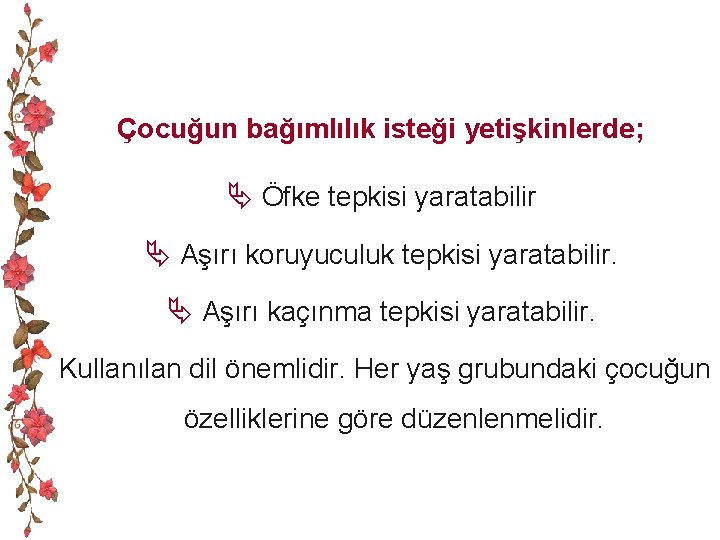 Çocuğun bağımlılık isteği yetişkinlerde;

Öfke tepkisi yaratabilir

Aşırı koruyuculuk tepkisi yaratabilir.

Aşırı kaçınma tepkisi yaratabilir.

Kullanılan dil önemlidir. Her yaş grubundaki çocuğun özelliklerine göre düzenlenmelidir.